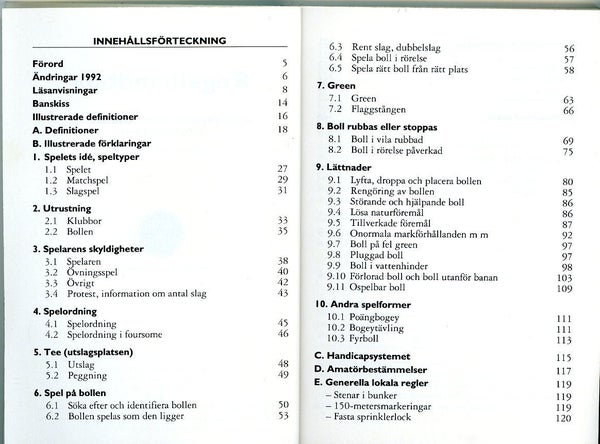 INNEHÅLLSFÖRTECKNING

Förord 5
Ändringar 1992 6
Läsanvisningar 8
Banskiss 14
Illustrerade definitioner 16
A. Definitioner 18
B. Illustrerade förklaringar
1. Spelets idé, speltyper
1.1 Spelet 27
1.2 Matchspel 29
1.3 Slagspel 31

2. Utrustning
2.1 Klubbor 33
2.2 Bollen 35

3. Spelarens skyldigheter
3.1 Spelaren 38
3.2 Övningsspel 40
3.3 Övrigt 42
3.4 Protest, information om antal slag 43

4. Spelordning
4.1 Spelordning 45
4.2 Spelordning i foursome 46

5. Tee (utslagsplatsen)
5.1 Utslag 48
5.2 Peggning 49

6. Spel på bollen
6.1 Söka efter och identifiera bollen 50
6.2 Bollen spelas som den ligger 53
6.3 Rent slag, dubbelslag 56
6.4 Spela boll i rörelse 57
6.5 Spela rätt boll från rätt plats 58

7. Green
7.1 Green 63
7.2 Flaggstången 66

8. Boll rubbas eller stoppas
8.1 Boll i vila rubbad 69
8.2 Boll i rörelse påverkad 75

9. Lättnader
9.1 Lyfta, droppa och placera bollen 80
9.2 Rengöring av bollen 85
9.3 Störande och hjälpande boll 86
9.4 Lösa naturföremål 86
9.5 Tillverkade föremål 87
9.6 Onormala markförhållanden m m 92
9.7 Boll på fel green 97
9.8 Pluggad boll 97
9.9 Boll i vattenhinder 98
9.10 Förlorad boll och boll utanför banan 103
9.11 Ospelbar boll 109

10. Andra spelformer
10.1 Poängbogey 111
10.2 Bogeytävling 111
10.3 Fyrboll 113

C. Handicapsystemet 115
D. Amatörbestämmelser 117
E. Generella lokala regler 119
- Stenar i bunker 119
- 150-metersmarkeringar 119
- Fasta sprinklerlock 120